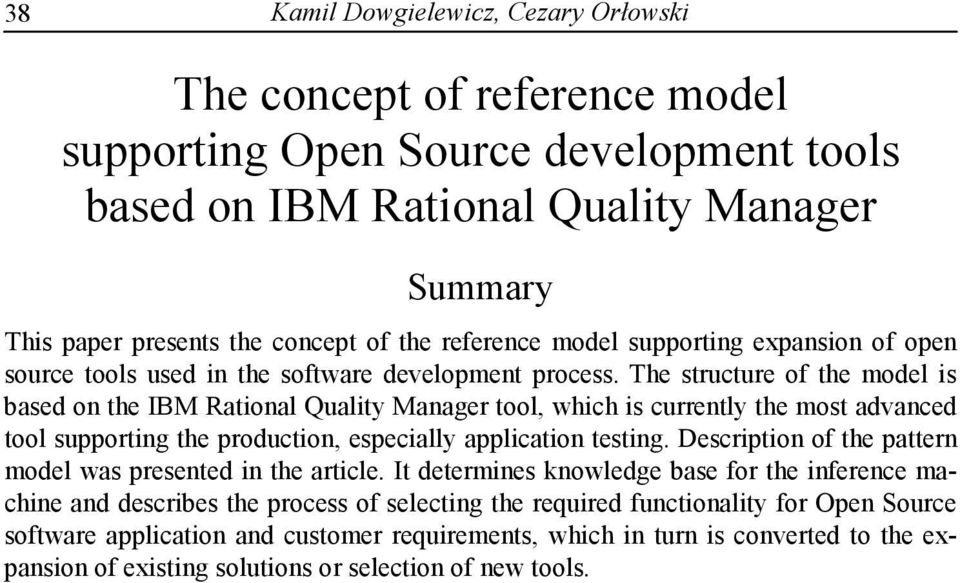 38 Kamil Dowgielewicz, Cezary Orłowski

The concept of reference model supporting Open Source development tools based on IBM Rational Quality Manager

Summary

This paper presents the concept of the reference model supporting expansion of open source tools used in the software development process. The structure of the model is based on the IBM Rational Quality Manager tool, which is currently the most advanced tool supporting the production, especially application testing. Description of the pattern model was presented in the article. It determines knowledge base for the inference machine and describes the process of selecting the required functionality for Open Source software application and customer requirements, which in turn is converted to the expansion of existing solutions or selection of new tools.